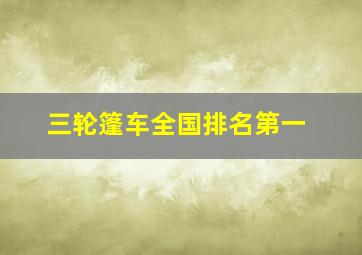 三轮篷车全国排名第一